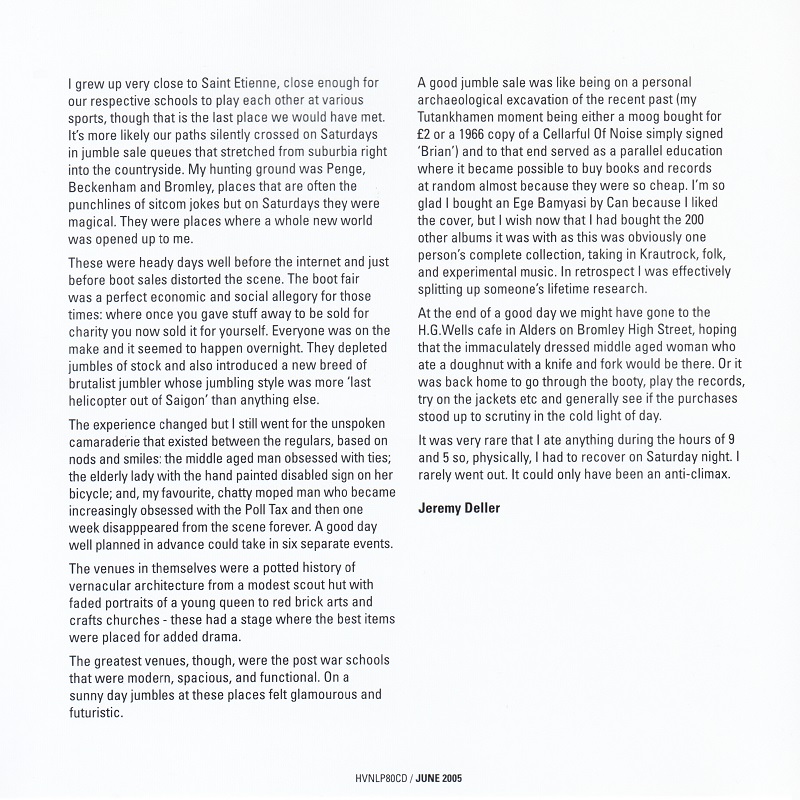 I grew up very close to Saint Etienne, close enough for our respective schools to play each other at various sports, though that is the last place we would have met. It's more likely our paths silently crossed on Saturdays in jumble sale queues that stretched from suburbia right into the countryside. My hunting ground was Penge, Beckenham and Bromley, places that are often the punchlines of sitcom jokes but on Saturdays they were magical. They were places where a whole new world was opened up to me.

These were heady days well before the internet and just before boot sales distorted the scene. The boot fair was a perfect economic and social allegory for those times: where once you gave stuff away to be sold for charity you now sold it for yourself. Everyone was on the make and it seemed to happen overnight. They depleted jumbles of stock and also introduced a new breed of brutalist jumbler whose jumbling style was more 'last helicopter out of Saigon' than anything else.

The experience changed but I still went for the unspoken camaraderie that existed between the regulars, based on nods and smiles: the middle aged man obsessed with ties; the elderly lady with the hand painted disabled sign on her bicycle; and, my favourite, chatty moped man who became increasingly obsessed with the Poll Tax and then one week disapppeared from the scene forever. A good day well planned in advance could take in six separate events.

The venues in themselves were a potted history of vernacular architecture from a modest scout hut with faded portraits of a young queen to red brick arts and crafts churches - these had a stage where the best items were placed for added drama.

The greatest venues, though, were the post war schools that were modern, spacious, and functional. On a sunny day jumbles at these places felt glamourous and futuristic.

A good jumble sale was like being on a personal archaeological excavation of the recent past (my Tutankhamen moment being either a moog bought for £2 or a 1966 copy of a Cellarful Of Noise simply signed 'Brian') and to that end served as a parallel education where it became possible to buy books and records at random almost because they were so cheap. I'm so glad I bought an Ege Bamyasi by Can because I liked the cover, but I wish now that I had bought the 200 other albums it was with as this was obviously one person's complete collection, taking in Krautrock, folk, and experimental music. In retrospect I was effectively splitting up someone's lifetime research.

At the end of a good day we might have gone to the H.G.Wells cafe in Alders on Bromley High Street, hoping that the immaculately dressed middle aged woman who ate a doughnut with a knife and fork would be there. Or it was back home to go through the booty, play the records, try on the jackets etc and generally see if the purchases stood up to scrutiny in the cold light of day.

It was very rare that I ate anything during the hours of 9 and 5 so, physically, I had to recover on Saturday night. I rarely went out. It could only have been an anti-climax.

Jeremy Deller

HVNLP80CD / JUNE 2005